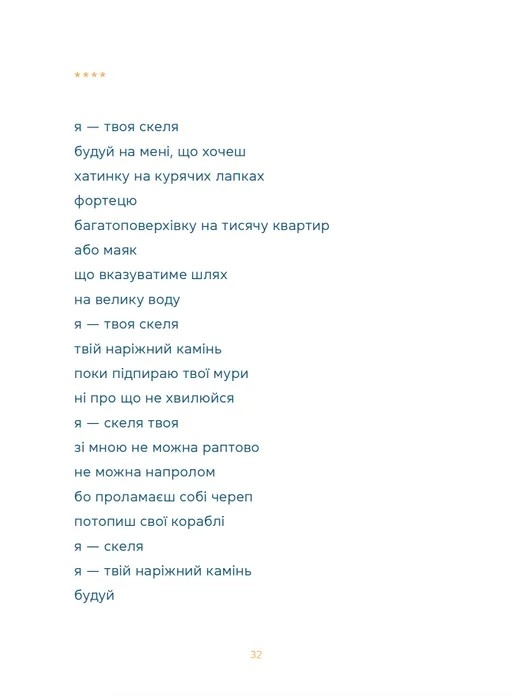 ****

я — твоя скеля
будуй на мені, що хочеш
хатинку на курячих лапках
фортецю
багатоповерхівку на тисячу квартир
або маяк
що вказуватиме шлях
на велику воду
я — твоя скеля
твій наріжний камінь
поки підпираю твої мури
ні про що не хвилюйся
я — скеля твоя
зі мною не можна раптово
не можна напролом
бо проламаєш собі череп
потопиш свої кораблі
я — скеля
я — твій наріжний камінь
будуй

32